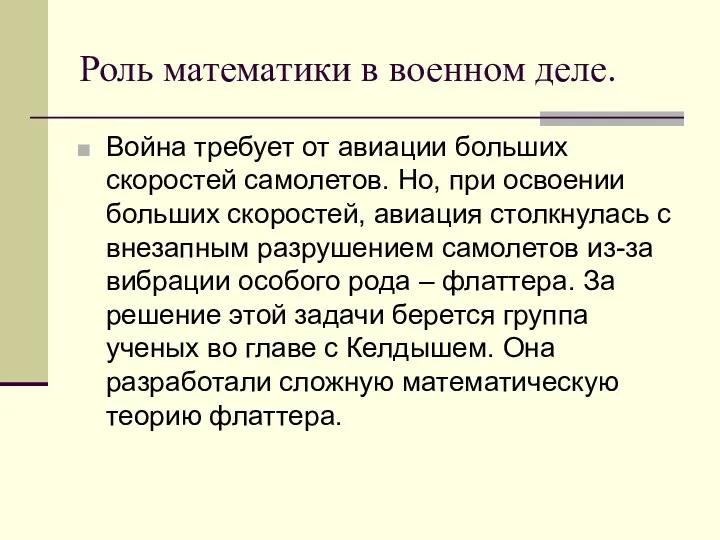 Роль математики в военном деле.

Война требует от авиации больших скоростей самолетов. Но, при освоении больших скоростей, авиация столкнулась с внезапным разрушением самолетов из-за вибрации особого рода – флаттера. За решение этой задачи берется группа ученых во главе с Келдышем. Она разработали сложную математическую теорию флаттера.